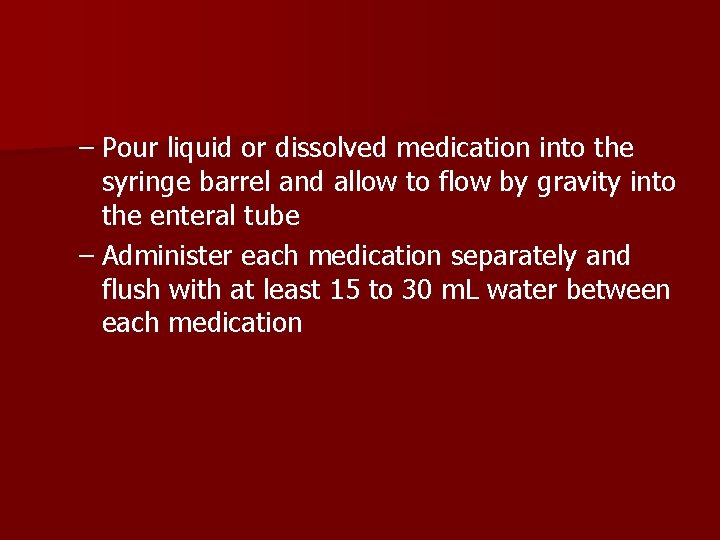 – Pour liquid or dissolved medication into the syringe barrel and allow to flow by gravity into the enteral tube

– Administer each medication separately and flush with at least 15 to 30 mL water between each medication